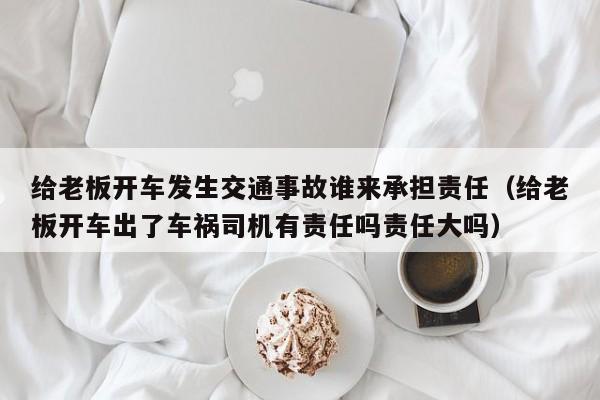 给老板开车发生交通事故谁来承担责任（给老板开车出了车祸司机有责任吗责任大吗）